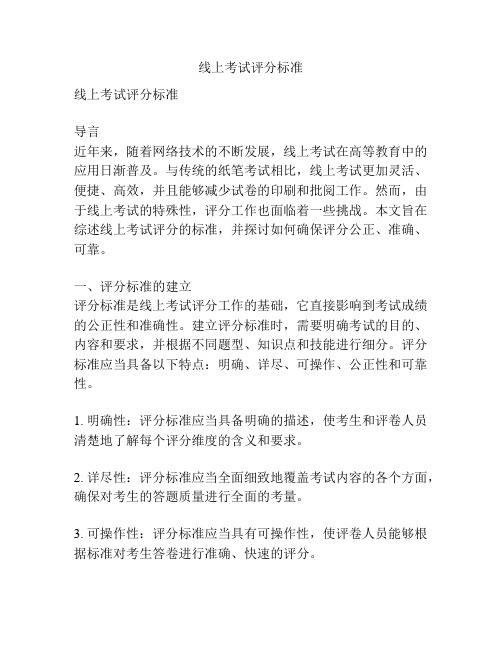 线上考试评分标准

线上考试评分标准

导言
近年来，随着网络技术的不断发展，线上考试在高等教育中的应用日渐普及。与传统的纸笔考试相比，线上考试更加灵活、便捷、高效，并且能够减少试卷的印刷和批阅工作。然而，由于线上考试的特殊性，评分工作也面临着一些挑战。本文旨在综述线上考试评分的标准，并探讨如何确保评分公正、准确、可靠。

一、评分标准的建立
评分标准是线上考试评分工作的基础，它直接影响到考试成绩的公正性和准确性。建立评分标准时，需要明确考试的目的、内容和要求，并根据不同题型、知识点和技能进行细分。评分标准应当具备以下特点：明确、详尽、可操作、公正性和可靠性。

1. 明确性：评分标准应当具备明确的描述，使考生和评卷人员清楚地了解每个评分维度的含义和要求。

2. 详尽性：评分标准应当全面细致地覆盖考试内容的各个方面，确保对考生的答题质量进行全面的考量。

3. 可操作性：评分标准应当具有可操作性，使评卷人员能够根据标准对考生答卷进行准确、快速的评分。